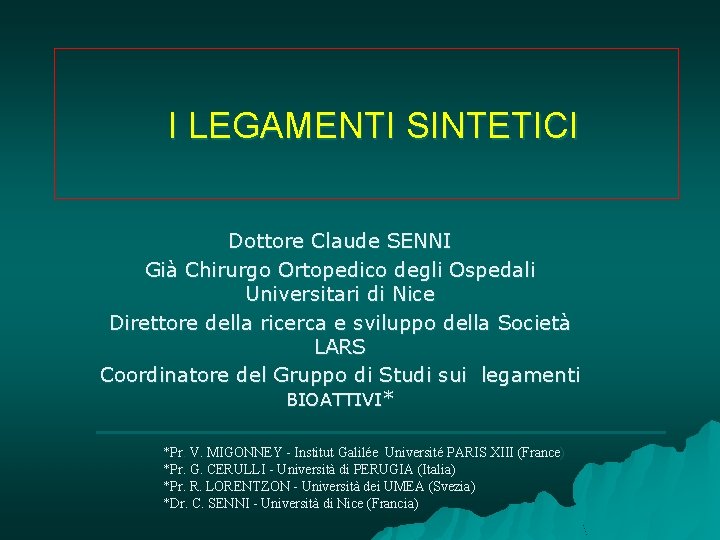 I LEGAMENTI SINTETICI

Dottore Claude SENNI
Già Chirurgo Ortopedico degli Ospedali Universitari di Nice
Direttore della ricerca e sviluppo della Società LARS
Coordinatore del Gruppo di Studi sui legamenti BIOATTIVI*

*Pr V. MIGONNEY - Institut Galilée Université PARIS XIII (France)
*Pr. G. CERULLI - Università di PERUGIA (Italia)
*Pr. R. LORENTZON - Università dei UMEA (Svezia)
*Dr. C. SENNI - Università di Nice (Francia)